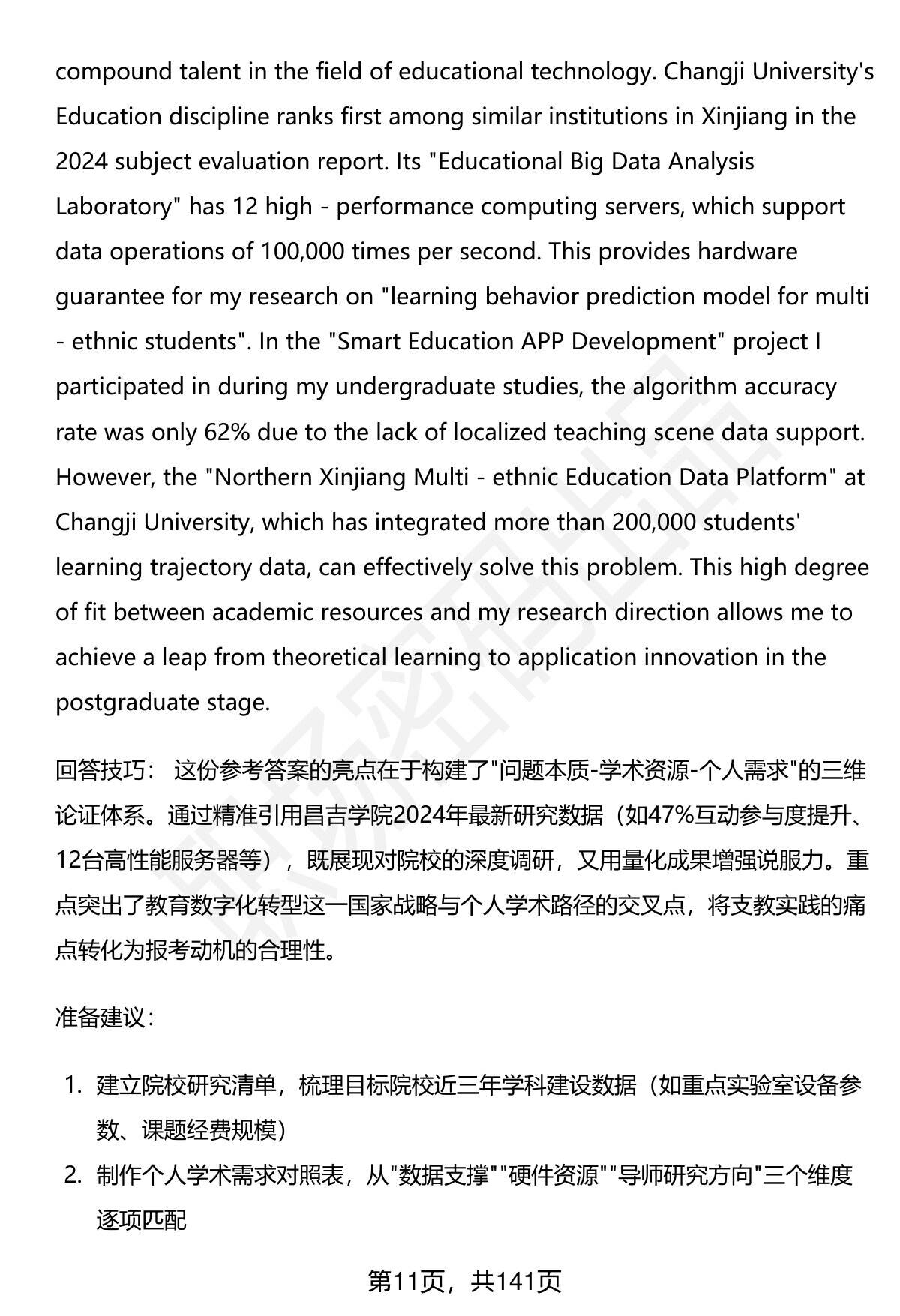 compound talent in the field of educational technology. Changji University's Education discipline ranks first among similar institutions in Xinjiang in the 2024 subject evaluation report. Its "Educational Big Data Analysis Laboratory" has 12 high - performance computing servers, which support data operations of 100,000 times per second. This provides hardware guarantee for my research on "learning behavior prediction model for multi - ethnic students". In the "Smart Education APP Development" project I participated in during my undergraduate studies, the algorithm accuracy rate was only 62% due to the lack of localized teaching scene data support. However, the "Northern Xinjiang Multi - ethnic Education Data Platform" at Changji University, which has integrated more than 200,000 students' learning trajectory data, can effectively solve this problem. This high degree of fit between academic resources and my research direction allows me to achieve a leap from theoretical learning to application innovation in the postgraduate stage.

回答技巧： 这份参考答案的亮点在于构建了"问题本质-学术资源-个人需求"的三维论证体系。通过精准引用昌吉学院2024年最新研究数据（如47%互动参与度提升、12台高性能服务器等），既展现对院校的深度调研，又用量化成果增强说服力。重点突出了教育数字化转型这一国家战略与个人学术路径的交叉点，将支教实践的痛点转化为报考动机的合理性。

准备建议：

1. 建立院校研究清单，梳理目标院校近三年学科建设数据（如重点实验室设备参数、课题经费规模）
2. 制作个人学术需求对照表，从"数据支撑""硬件资源""导师研究方向"三个维度逐项匹配

第11页，共141页